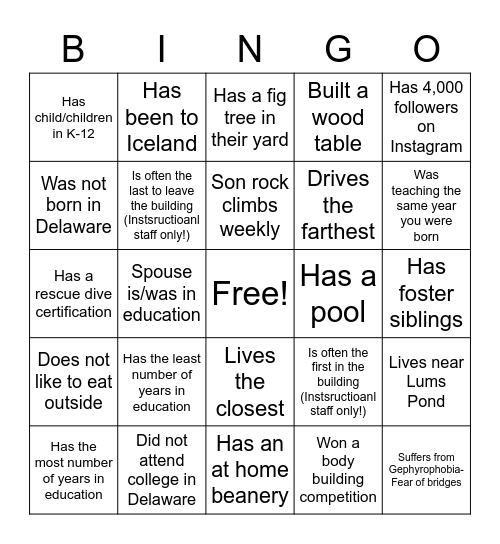 | B | I | N | G | O |
|---|---|---|---|---|
| Has child/children in K-12 | Has been to Iceland | Has a fig tree in their yard | Built a wood table | Has 4,000 followers on Instagram |
| Was not born in Delaware | Is often the last to leave the building (Instsructioanl staff only!) | Son rock climbs weekly | Drives the farthest | Was teaching the same year you were born |
| Has a rescue dive certification | Spouse is/was in education | Free! | Has a pool | Has foster siblings |
| Does not like to eat outside | Has the least number of years in education | Lives the closest | Is often the first in the building (Instsructioanl staff only!) | Lives near Lums Pond |
| Has the most number of years in education | Did not attend college in Delaware | Has an at home beanery | Won a body building competition | Suffers from Gephyrophobia- Fear of bridges |